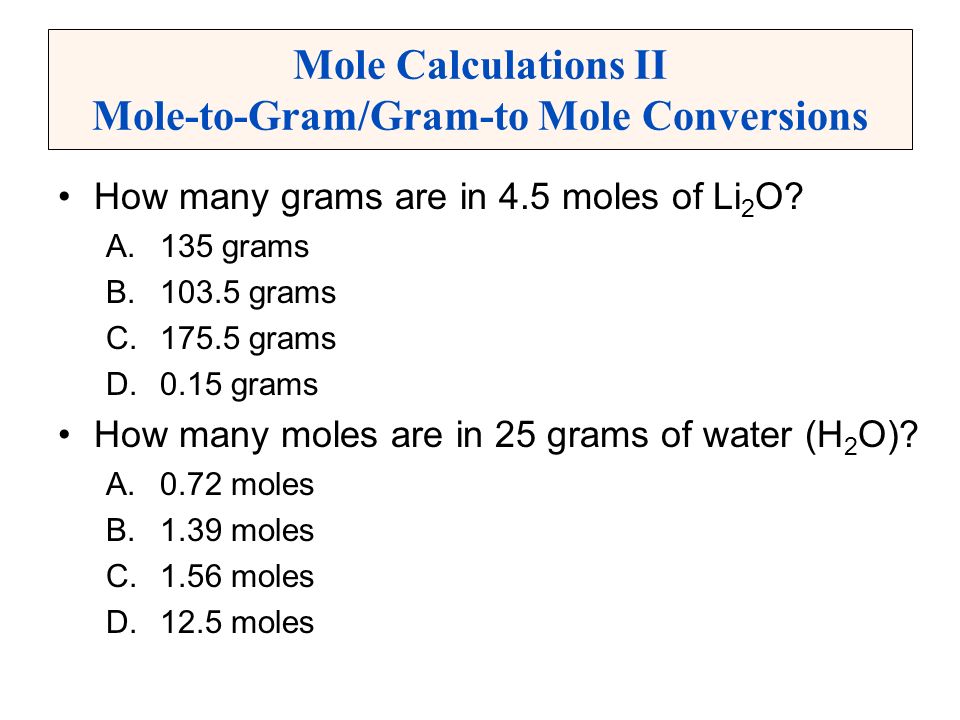 Mole Calculations II
Mole-to-Gram/Gram-to Mole Conversions

• How many grams are in 4.5 moles of $Li_2O$?
A. 135 grams
B. 103.5 grams
C. 175.5 grams
D. 0.15 grams

• How many moles are in 25 grams of water ($H_2O$)?
A. 0.72 moles
B. 1.39 moles
C. 1.56 moles
D. 12.5 moles